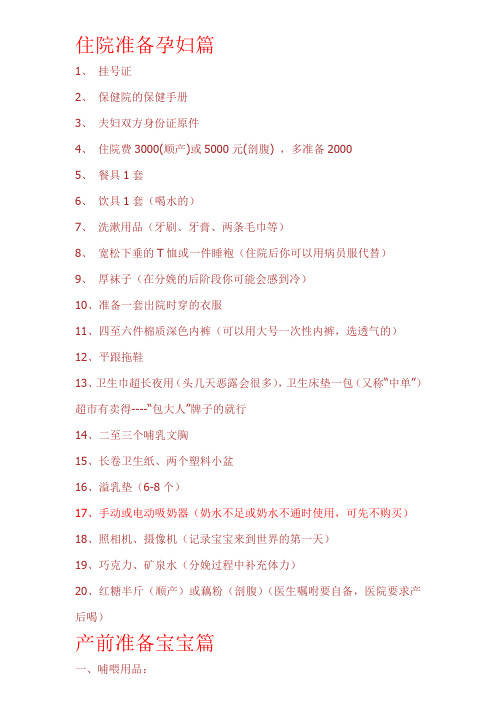 住院准备孕妇篇

1、 挂号证

2、 保健院的保健手册

3、 夫妇双方身份证原件

4、 住院费 3000(顺产)或 5000 元(剖腹)，多准备 2000

5、 餐具 1 套

6、 饮具 1 套（喝水的）

7、 洗漱用品（牙刷、牙膏、两条毛巾等）

8、 宽松下垂的 T 恤或一件睡袍（住院后你可以用病员服代替）

9、 厚袜子（在分娩的后阶段你可能会感到冷）

10、准备一套出院时穿的衣服

11、四至六件棉质深色内裤（可以用大号一次性内裤，选透气的）

12、平跟拖鞋

13、卫生巾超长夜用（头几天恶露会很多），卫生床垫一包（又称“中单”）超市有卖得----“包大人”牌子的就行

14、二至三个哺乳文胸

15、长卷卫生纸、两个塑料小盆

16、溢乳垫（6-8 个）

17、手动或电动吸奶器（奶水不足或奶水不通时使用，可先不购买）

18、照相机、摄像机（记录宝宝来到世界的第一天）

19、巧克力、矿泉水（分娩过程中补充体力）

20、红糖半斤（顺产）或藕粉（剖腹）（医生嘱咐要自备，医院要求产后喝）

产前准备宝宝篇

一、哺喂用品：